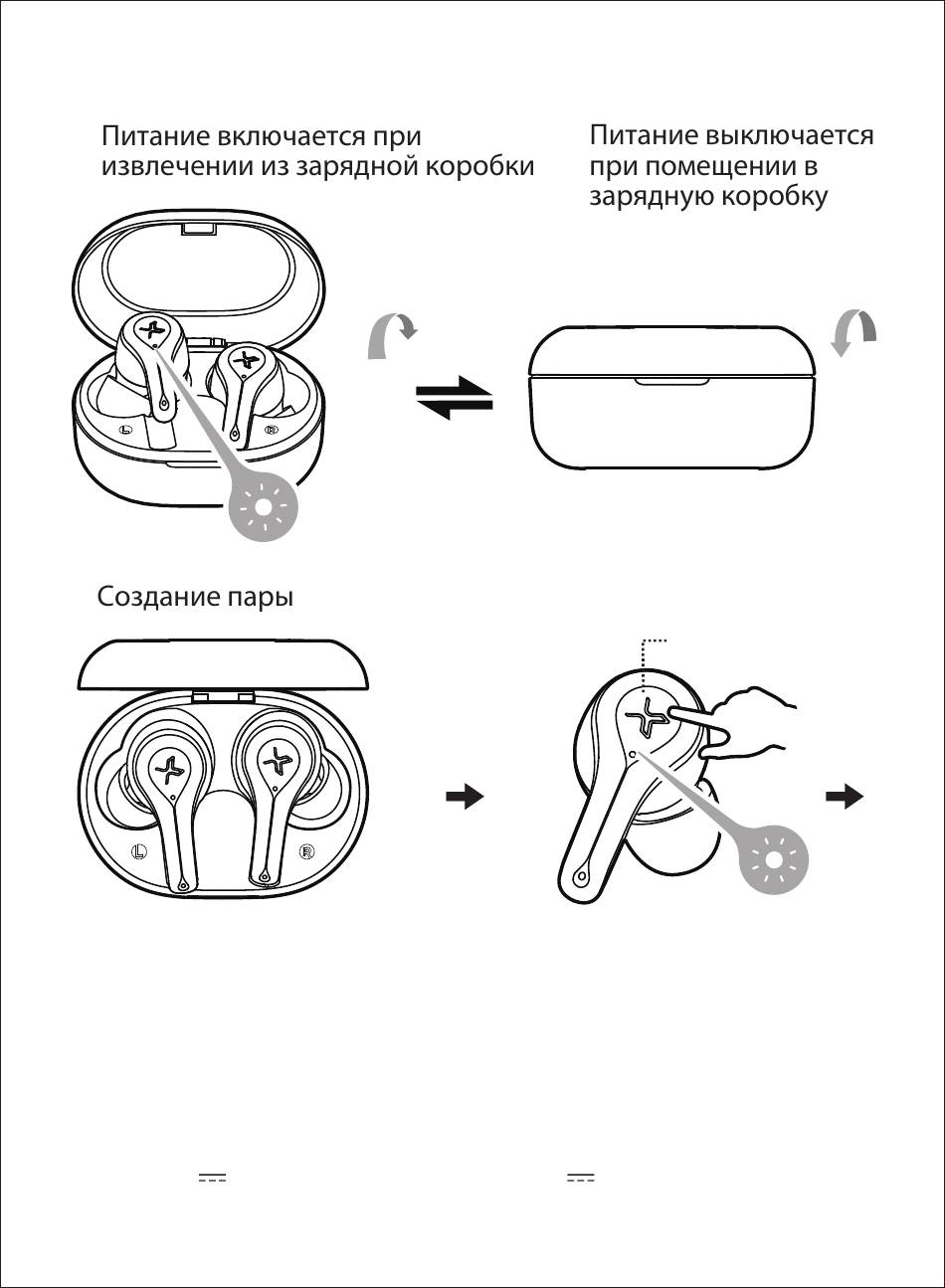 Питание включается при извлечении из зарядной коробки

Питание выключается при помещении в зарядную коробку

L

R

Создание пары

L

R